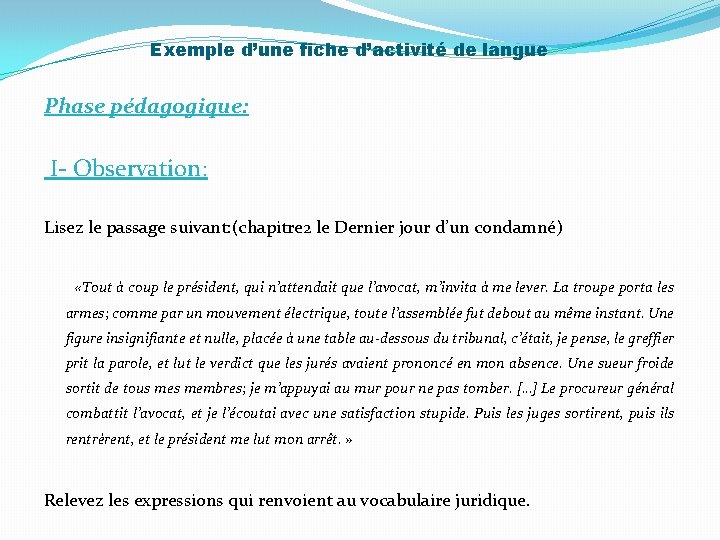 Exemple d'une fiche d'activité de langue

Phase pédagogique:

I- Observation:

Lisez le passage suivant:(chapitre2 le Dernier jour d'un condamné)

«Tout à coup le président, qui n'attendait que l'avocat, m'invita à me lever. La troupe porta les armes; comme par un mouvement électrique, toute l'assemblée fut debout au même instant. Une figure insignifiante et nulle, placée à une table au-dessous du tribunal, c'était, je pense, le greffier prit la parole, et lut le verdict que les jurés avaient prononcé en mon absence. Une sueur froide sortit de tous mes membres; je m'appuyai au mur pour ne pas tomber. [...] Le procureur général combattit l'avocat, et je l'écoutai avec une satisfaction stupide. Puis les juges sortirent, puis ils rentrèrent, et le président me lut mon arrêt. »

Relevez les expressions qui renvoient au vocabulaire juridique.